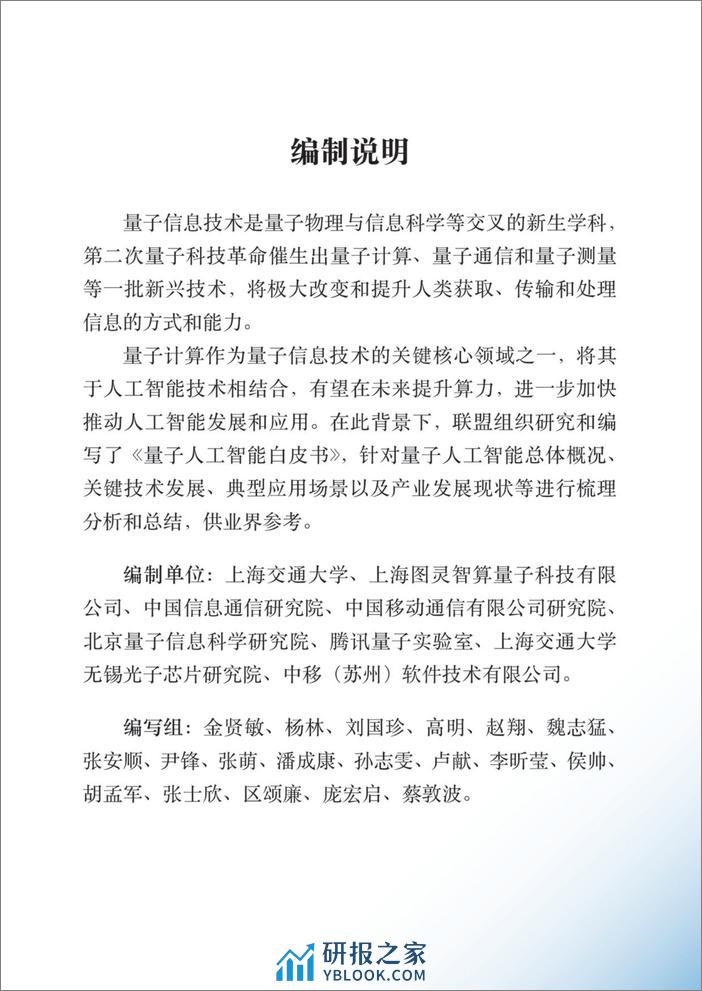 编制说明

量子信息技术是量子物理与信息科学等交叉的新生学科，第二次量子科技革命催生出量子计算、量子通信和量子测量等一批新兴技术，将极大改变和提升人类获取、传输和处理信息的方式和能力。

量子计算作为量子信息技术的关键核心领域之一，将其于人工智能技术相结合，有望在未来提升算力，进一步加快推动人工智能发展和应用。在此背景下，联盟组织研究和编写了《量子人工智能白皮书》，针对量子人工智能总体概况、关键技术发展、典型应用场景以及产业发展现状等进行梳理分析和总结，供业界参考。

编制单位：上海交通大学、上海图灵智算量子科技有限公司、中国信息通信研究院、中国移动通信有限公司研究院、北京量子信息科学研究院、腾讯量子实验室、上海交通大学无锡光子芯片研究院、中移（苏州）软件技术有限公司。

编写组：金贤敏、杨林、刘国珍、高明、赵翔、魏志猛、张安顺、尹锋、张萌、潘成康、孙志雯、卢献、李昕莹、侯帅、胡孟军、张士欣、区颂廉、庞宏启、蔡敦波。

研报之家
YBLOOK.COM